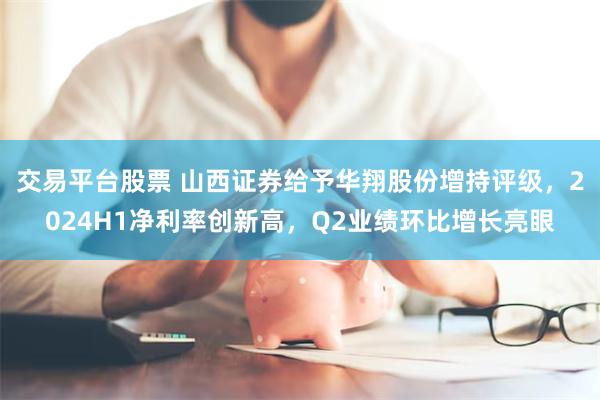 交易平台股票 山西证券给予华翔股份增持评级，2024H1净利率创新高，Q2业绩环比增长亮眼